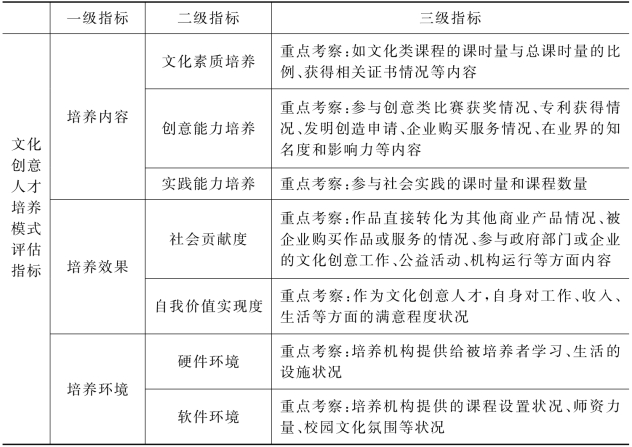 | | 一级指标 | 二级指标 | 三级指标 |
|---|---|---|---|
| 文化创意人才培养模式评估指标 | 培养内容 | 文化素质培养 | 重点考察:如文化类课程的课时量与总课时量的比例、获得相关证书情况等内容 |
| | | 创意能力培养 | 重点考察:参与创意类比赛获奖情况、专利获得情况、发明创造申请、企业购买服务情况、在业界的知名度和影响力等内容 |
| | | 实践能力培养 | 重点考察:参与社会实践的课时量和课程数量 |
| | 培养效果 | 社会贡献度 | 重点考察:作品直接转化为其他商业产品情况、被企业购买作品或服务的情况、参与政府部门或企业的文化创意工作、公益活动、机构运行等方面内容 |
| | | 自我价值实现度 | 重点考察:作为文化创意人才,自身对工作、收入、生活等方面的满意程度状况 |
| | 培养环境 | 硬件环境 | 重点考察:培养机构提供给被培养者学习、生活的设施状况 |
| | | 软件环境 | 重点考察:培养机构提供的课程设置状况、师资力量、校园文化氛围等状况 |